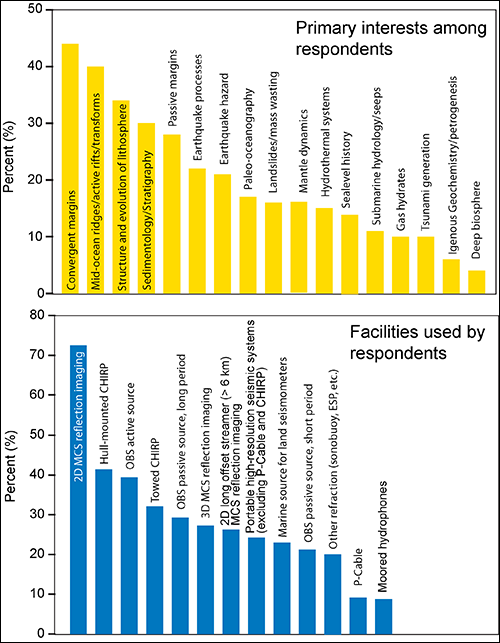 Primary interests among respondents

Percent (%)

50
40
30
20
10
0

Convergent margins
Mid-ocean ridges/active rifts/transforms
Structure and evolution of lithosphere
Sedimentology/Stratigraphy
Passive margins
Earthquake processes
Earthquake hazard
Paleo-oceanography
Landslides/mass wasting
Mantle dynamics
Hydrothermal systems
Sealevel history
Submarine hydrology/seeps
Gas hydrates
Tsunami generation
Igenous Geochemistry/petrogenesis
Deep biosphere

Facilities used by respondents

Percent (%)

80
70
60
50
40
30
20
10
0

2D MCS reflection imaging
Hull-mounted CHIRP
OBS active source
Towed CHIRP
OBS passive source, long period
3D MCS reflection imaging
2D long offset streamer (> 6 km) MCS reflection imaging
Portable high-resolution seismic systems (excluding P-Cable and CHIRP)
Marine source for land seismometers
OBS passive source, short period
Other refraction (sonobuoy, ESP, etc.)
P-Cable
Moored hydrophones